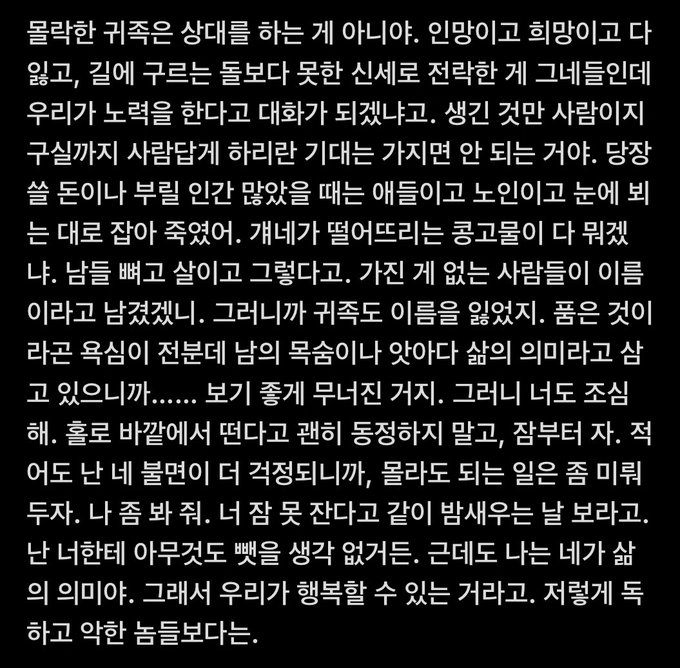 몰락한 귀족은 상대를 하는 게 아니야. 인망이고 희망이고 다 잃고, 길에 구르는 돌보다 못한 신세로 전락한 게 그네들인데 우리가 노력을 한다고 대화가 되겠냐고. 생긴 것만 사람이지 구실까지 사람답게 하리란 기대는 가지면 안 되는 거야. 당장 쓸 돈이나 부릴 인간 많았을 때는 애들이고 노인이고 눈에 뵈는 대로 잡아 죽였어. 걔네가 떨어뜨리는 콩고물이 다 뭐겠냐. 남들 뼈고 살이고 그렇다고. 가진 게 없는 사람들이 이름이라고 남겼겠니. 그러니까 귀족도 이름을 잃었지. 품은 것이라곤 욕심이 전분데 남의 목숨이나 앗아다 삶의 의미라고 삼고 있으니까...... 보기 좋게 무너진 거지. 그러니 너도 조심해. 홀로 바깥에서 떤다고 괜히 동정하지 말고, 잠부터 자. 적어도 난 네 불면이 더 걱정되니까, 몰라도 되는 일은 좀 미뤄두자. 나 좀 봐 줘. 너 잠 못 잔다고 같이 밤새우는 날 보라고. 난 너한테 아무것도 뺏을 생각 없거든. 근데도 나는 네가 삶의 의미야. 그래서 우리가 행복할 수 있는 거라고. 저렇게 독하고 악한 놈들보다는.